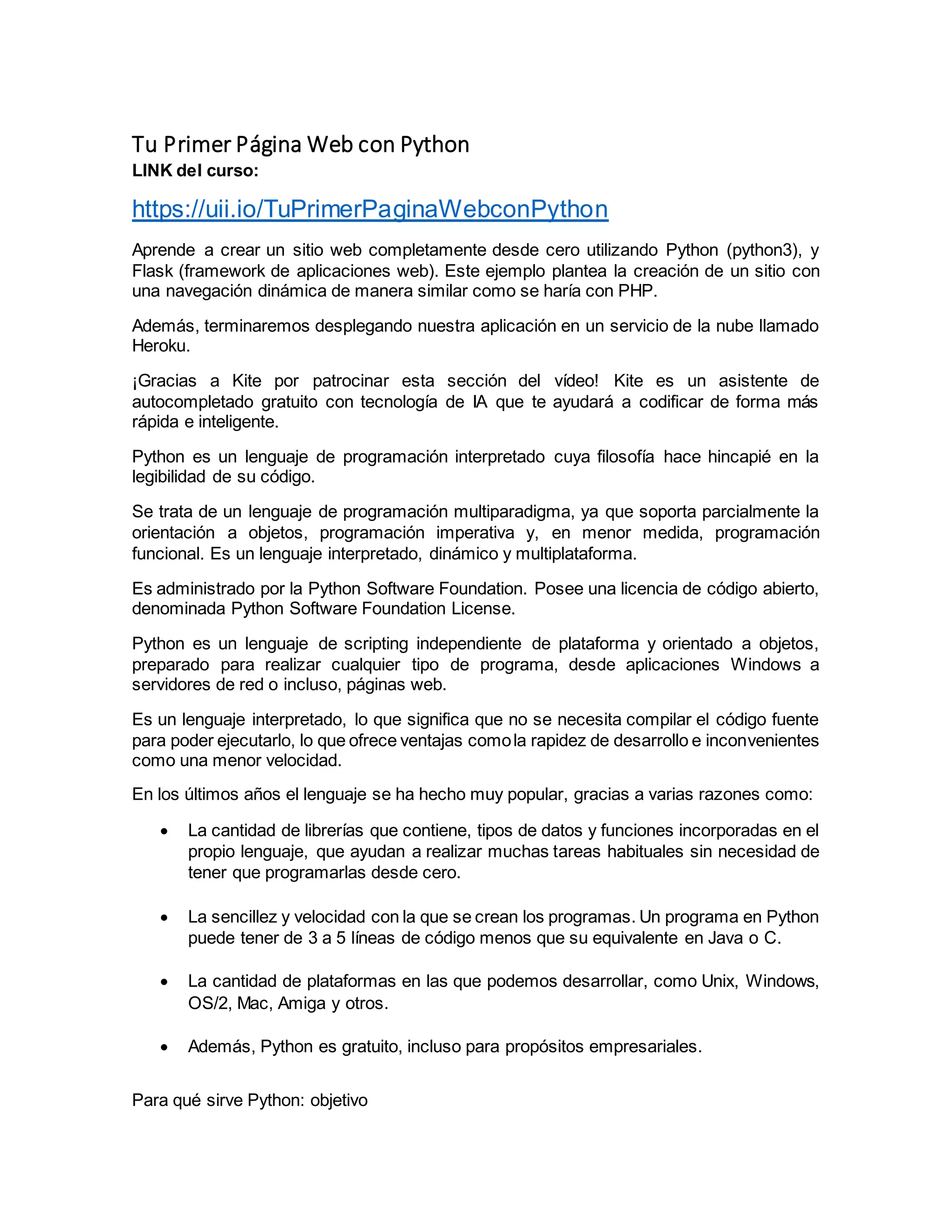 Tu Primer Página Web con Python
LINK del curso:

https://uii.io/TuPrimerPaginaWebconPython

Aprende a crear un sitio web completamente desde cero utilizando Python (python3), y Flask (framework de aplicaciones web). Este ejemplo plantea la creación de un sitio con una navegación dinámica de manera similar como se haría con PHP.

Además, terminaremos desplegando nuestra aplicación en un servicio de la nube llamado Heroku.

¡Gracias a Kite por patrocinar esta sección del vídeo! Kite es un asistente de autocompletado gratuito con tecnología de IA que te ayudará a codificar de forma más rápida e inteligente.

Python es un lenguaje de programación interpretado cuya filosofía hace hincapié en la legibilidad de su código.

Se trata de un lenguaje de programación multiparadigma, ya que soporta parcialmente la orientación a objetos, programación imperativa y, en menor medida, programación funcional. Es un lenguaje interpretado, dinámico y multiplataforma.

Es administrado por la Python Software Foundation. Posee una licencia de código abierto, denominada Python Software Foundation License.

Python es un lenguaje de scripting independiente de plataforma y orientado a objetos, preparado para realizar cualquier tipo de programa, desde aplicaciones Windows a servidores de red o incluso, páginas web.

Es un lenguaje interpretado, lo que significa que no se necesita compilar el código fuente para poder ejecutarlo, lo que ofrece ventajas como la rapidez de desarrollo e inconvenientes como una menor velocidad.

En los últimos años el lenguaje se ha hecho muy popular, gracias a varias razones como:

• La cantidad de librerías que contiene, tipos de datos y funciones incorporadas en el propio lenguaje, que ayudan a realizar muchas tareas habituales sin necesidad de tener que programarlas desde cero.

• La sencillez y velocidad con la que se crean los programas. Un programa en Python puede tener de 3 a 5 líneas de código menos que su equivalente en Java o C.

• La cantidad de plataformas en las que podemos desarrollar, como Unix, Windows, OS/2, Mac, Amiga y otros.

• Además, Python es gratuito, incluso para propósitos empresariales.

Para qué sirve Python: objetivo